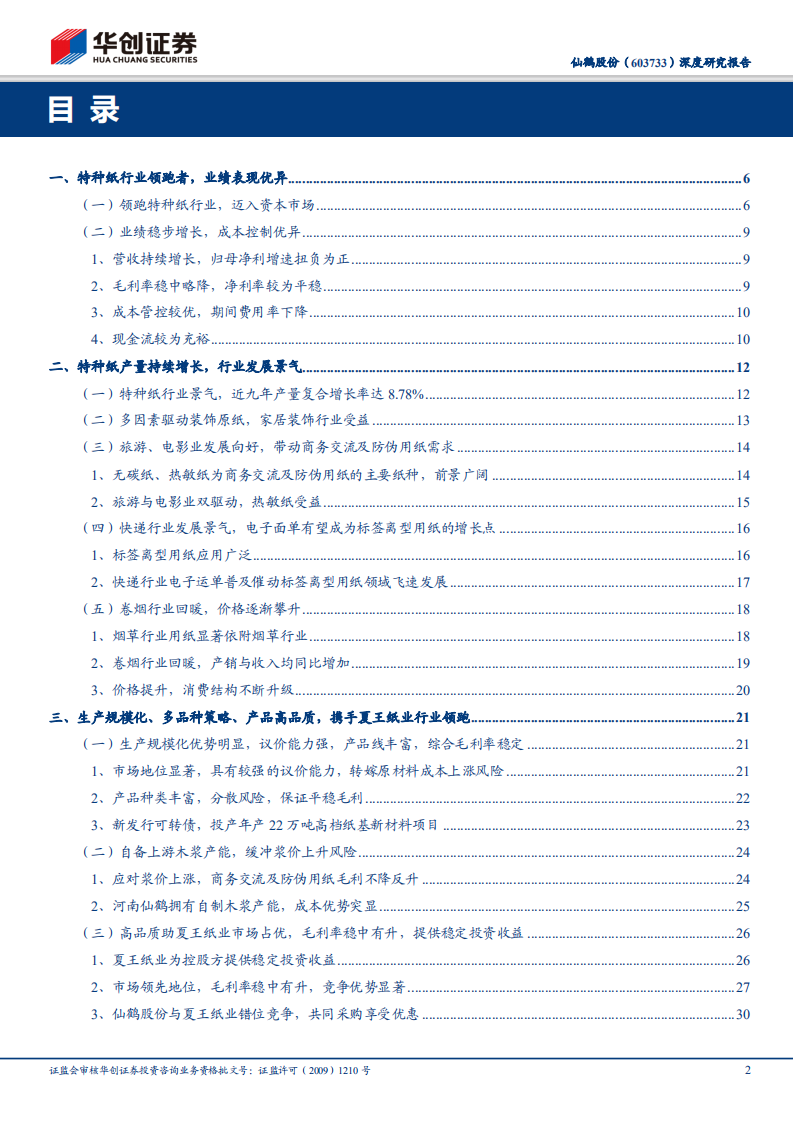 华创证券
HUA CHUANG SECURITIES

仙鹤股份（603733）深度研究报告

目录

一、特种纸行业领跑者，业绩表现优异 6
（一）领跑特种纸行业，迈入资本市场 6
（二）业绩稳步增长，成本控制优异 9
1、营收持续增长，归母净利增速扭负为正 9
2、毛利率稳中略降，净利率较为平稳 9
3、成本管控较优，期间费用率下降 10
4、现金流较为充裕 10
二、特种纸产量持续增长，行业发展景气 12
（一）特种纸行业景气，近九年产量复合增长率达 8.78% 12
（二）多因素驱动装饰原纸，家居装饰行业受益 13
（三）旅游、电影业发展向好，带动商务交流及防伪用纸需求 14
1、无碳纸、热敏纸为商务交流及防伪用纸的主要纸种，前景广阔 14
2、旅游与电影业双驱动，热敏纸受益 15
（四）快递行业发展景气，电子面单有望成为标签离型用纸的增长点 16
1、标签离型用纸应用广泛 16
2、快递行业电子运单普及催动标签离型用纸领域飞速发展 17
（五）卷烟行业回暖，价格逐渐攀升 18
1、烟草行业用纸显著依附烟草行业 18
2、卷烟行业回暖，产销与收入均同比增加 19
3、价格提升，消费结构不断升级 20
三、生产规模化、多品种策略、产品高品质，携手夏王纸业行业领跑 21
（一）生产规模化优势明显，议价能力强，产品线丰富，综合毛利率稳定 21
1、市场地位显著，具有较强的议价能力，转嫁原材料成本上涨风险 21
2、产品种类丰富，分散风险，保证平稳毛利 22
3、新发行可转债，投产年产 22 万吨高档纸基新材料项目 23
（二）自备上游木浆产能，缓冲浆价上升风险 24
1、应对浆价上涨，商务交流及防伪用纸毛利不降反升 24
2、河南仙鹤拥有自制木浆产能，成本优势突显 25
（三）高品质助夏王纸业市场占优，毛利率稳中有升，提供稳定投资收益 26
1、夏王纸业为控股方提供稳定投资收益 26
2、市场领先地位，毛利率稳中有升，竞争优势显著 27
3、仙鹤股份与夏王纸业错位竞争，共同采购享受优惠 30

证监会审核华创证券投资咨询业务资格批文号：证监许可（2009）1210 号 2